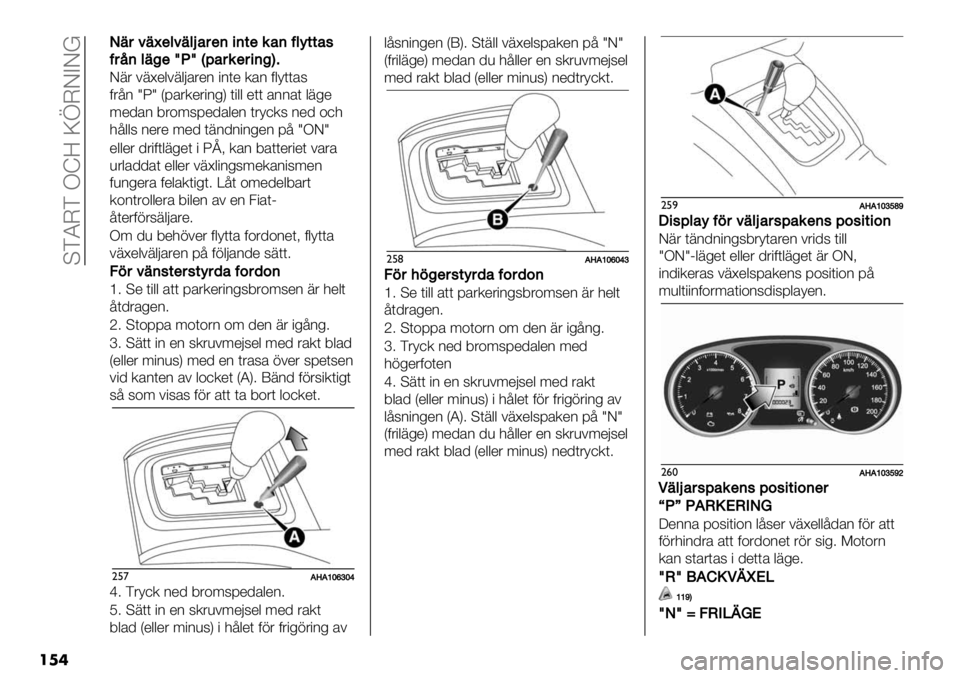 START OCH KÖRNING

När växelväljaren inte kan flyttas från läge "P" (parkering).

När växelväljaren inte kan flyttas från "P" (parkering) till ett annat läge medan bromspedalen trycks ned och hålls nere med tändningen på "ON" eller driftläget i PÅ, kan batteriet vara urladdat eller växlingsmekanismen fungera felaktigt. Låt omedelbart kontrollera bilen av en Fiat-återförsäljare.

Om du behöver flytta fordonet, flytta växelväljaren på följande sätt.

För vänsterstyrda fordon

1. Se till att parkeringsbromsen är helt åtdragen.

2. Stoppa motorn om den är igång.

3. Sätt in en skruvmejsel med rakt blad (eller minus) med en trasa över spetsen vid kanten av locket (A). Bänd försiktigt så som visas för att ta bort locket.

A

257 AHA106304

4. Tryck ned bromspedalen.

5. Sätt in en skruvmejsel med rakt blad (eller minus) i hålet för frigöring av låsningen (B). Ställ växelspaken på "N" (friläge) medan du håller en skruvmejsel med rakt blad (eller minus) nedtryckt.

B

258 AHA106043

För högerstyrda fordon

1. Se till att parkeringsbromsen är helt åtdragen.

2. Stoppa motorn om den är igång.

3. Tryck ned bromspedalen med högerfoten

4. Sätt in en skruvmejsel med rakt blad (eller minus) i hålet för frigöring av låsningen (A). Ställ växelspaken på "N" (friläge) medan du håller en skruvmejsel med rakt blad (eller minus) nedtryckt.

A

259 AHA103589

Display för väljarspakens position

När tändningsbrytaren vrids till "ON"-läget eller driftläget är ON, indikeras växelspakens position på multiinformationsdisplayen.

P

260 AHA103592

Väljarspakens positioner

“P” PARKERING

Denna position låser växellådan för att förhindra att fordonet rör sig. Motorn kan startas i detta läge.

"R" BACKVÄXEL

119)

"N" = FRILÄGE

154

carmanualsonline.info